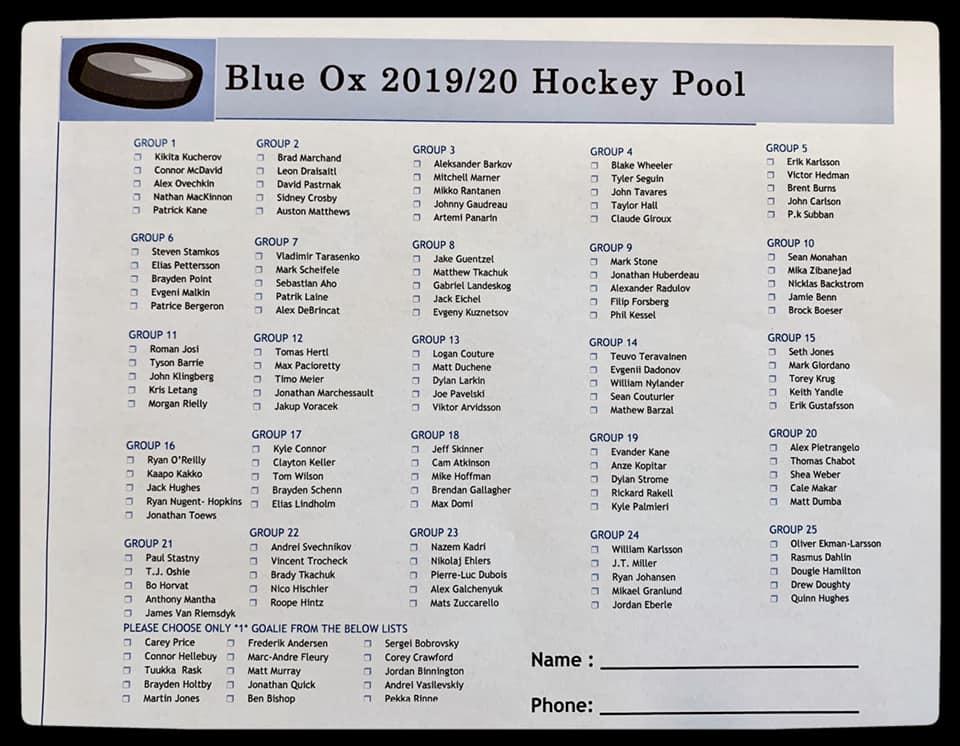 Blue Ox 2019/20 Hockey Pool

GROUP 1
☐ Kikita Kucherov
☐ Connor McDavid
☐ Alex Ovechkin
☐ Nathan MacKinnon
☐ Patrick Kane

GROUP 6
☐ Steven Stamkos
☐ Elias Pettersson
☐ Brayden Point
☐ Evgeni Malkin
☐ Patrice Bergeron

GROUP 11
☐ Roman Josi
☐ Tyson Barrie
☐ John Klingberg
☐ Kris Letang
☐ Morgan Rielly

GROUP 16
☐ Ryan O'Reilly
☐ Kaapo Kakko
☐ Jack Hughes
☐ Ryan Nugent- Hopkins
☐ Jonathan Toews

GROUP 21
☐ Paul Stastny
☐ T.J. Oshie
☐ Bo Horvat
☐ Anthony Mantha
☐ James Van Riemsdyk

GROUP 2
☐ Brad Marchand
☐ Leon Draisaitl
☐ David Pastrnak
☐ Sidney Crosby
☐ Auston Matthews

GROUP 7
☐ Vladimir Tarasenko
☐ Mark Scheifele
☐ Sebastian Aho
☐ Patrik Laine
☐ Alex DeBrincat

GROUP 12
☐ Tomas Hertl
☐ Max Pacioretty
☐ Timo Meier
☐ Jonathan Marchessault
☐ Jakup Voracek

GROUP 17
☐ Kyle Connor
☐ Clayton Keller
☐ Tom Wilson
☐ Brayden Schenn
☐ Elias Lindholm

GROUP 22
☐ Andrei Svechnikov
☐ Vincent Trocheck
☐ Brady Tkachuk
☐ Nico Hischier
☐ Roope Hintz

GROUP 3
☐ Aleksander Barkov
☐ Mitchell Marner
☐ Mikko Rantanen
☐ Johnny Gaudreau
☐ Artemi Panarin

GROUP 8
☐ Jake Guentzel
☐ Matthew Tkachuk
☐ Gabriel Landeskog
☐ Jack Eichel
☐ Evgeny Kuznetsov

GROUP 13
☐ Logan Couture
☐ Matt Duchene
☐ Dylan Larkin
☐ Joe Pavelski
☐ Viktor Arvidsson

GROUP 18
☐ Jeff Skinner
☐ Cam Atkinson
☐ Mike Hoffman
☐ Brendan Gallagher
☐ Max Domi

GROUP 23
☐ Nazem Kadri
☐ Nikolaj Ehlers
☐ Pierre-Luc Dubois
☐ Alex Galchenyuk
☐ Mats Zuccarello

GROUP 4
☐ Blake Wheeler
☐ Tyler Seguin
☐ John Tavares
☐ Taylor Hall
☐ Claude Giroux

GROUP 9
☐ Mark Stone
☐ Jonathan Huberdeau
☐ Alexander Radulov
☐ Filip Forsberg
☐ Phil Kessel

GROUP 14
☐ Teuvo Teravainen
☐ Evgenii Dadonov
☐ William Nylander
☐ Sean Couturier
☐ Mathew Barzal

GROUP 19
☐ Evander Kane
☐ Anze Kopitar
☐ Dylan Strome
☐ Rickard Rakell
☐ Kyle Palmieri

GROUP 24
☐ William Karlsson
☐ J.T. Miller
☐ Ryan Johansen
☐ Mikael Granlund
☐ Jordan Eberle

GROUP 5
☐ Erik Karlsson
☐ Victor Hedman
☐ Brent Burns
☐ John Carlson
☐ P.k Subban

GROUP 10
☐ Sean Monahan
☐ Mika Zibanejad
☐ Nicklas Backstrom
☐ Jamie Benn
☐ Brock Boeser

GROUP 15
☐ Seth Jones
☐ Mark Giordano
☐ Torey Krug
☐ Keith Yandle
☐ Erik Gustafsson

GROUP 20
☐ Alex Pietrangelo
☐ Thomas Chabot
☐ Shea Weber
☐ Cale Makar
☐ Matt Dumba

GROUP 25
☐ Oliver Ekman-Larsson
☐ Rasmus Dahlin
☐ Dougie Hamilton
☐ Drew Doughty
☐ Quinn Hughes

PLEASE CHOOSE ONLY "1" GOALIE FROM THE BELOW LISTS
☐ Carey Price
☐ Connor Hellebuy
☐ Tuukka Rask
☐ Brayden Holtby
☐ Martin Jones

☐ Frederik Andersen
☐ Marc-Andre Fleury
☐ Matt Murray
☐ Jonathan Quick
☐ Ben Bishop

☐ Sergei Bobrovsky
☐ Corey Crawford
☐ Jordan Binnington
☐ Andrei Vasilevskiy
☐ Pekka Rinne

Name : ____

Phone: ____